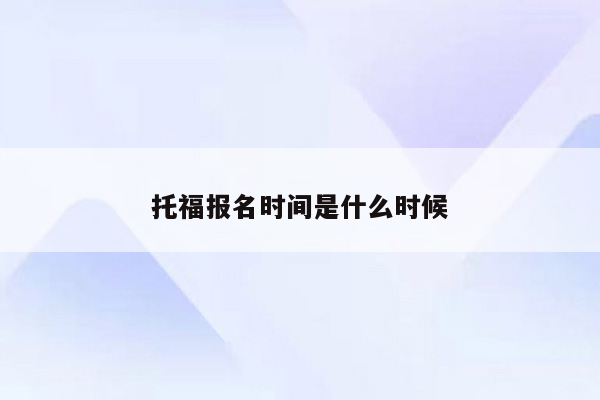 托福报名时间是什么时候